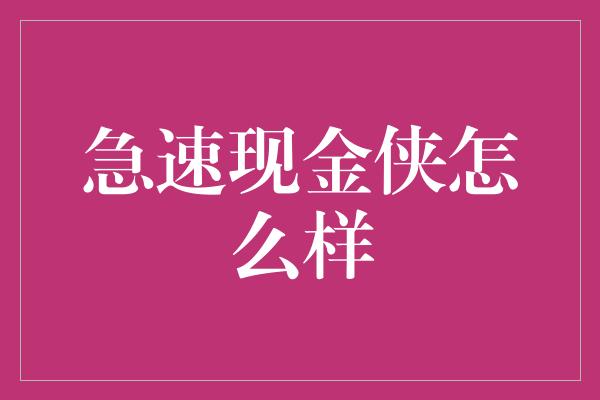 急速现金侠怎么样